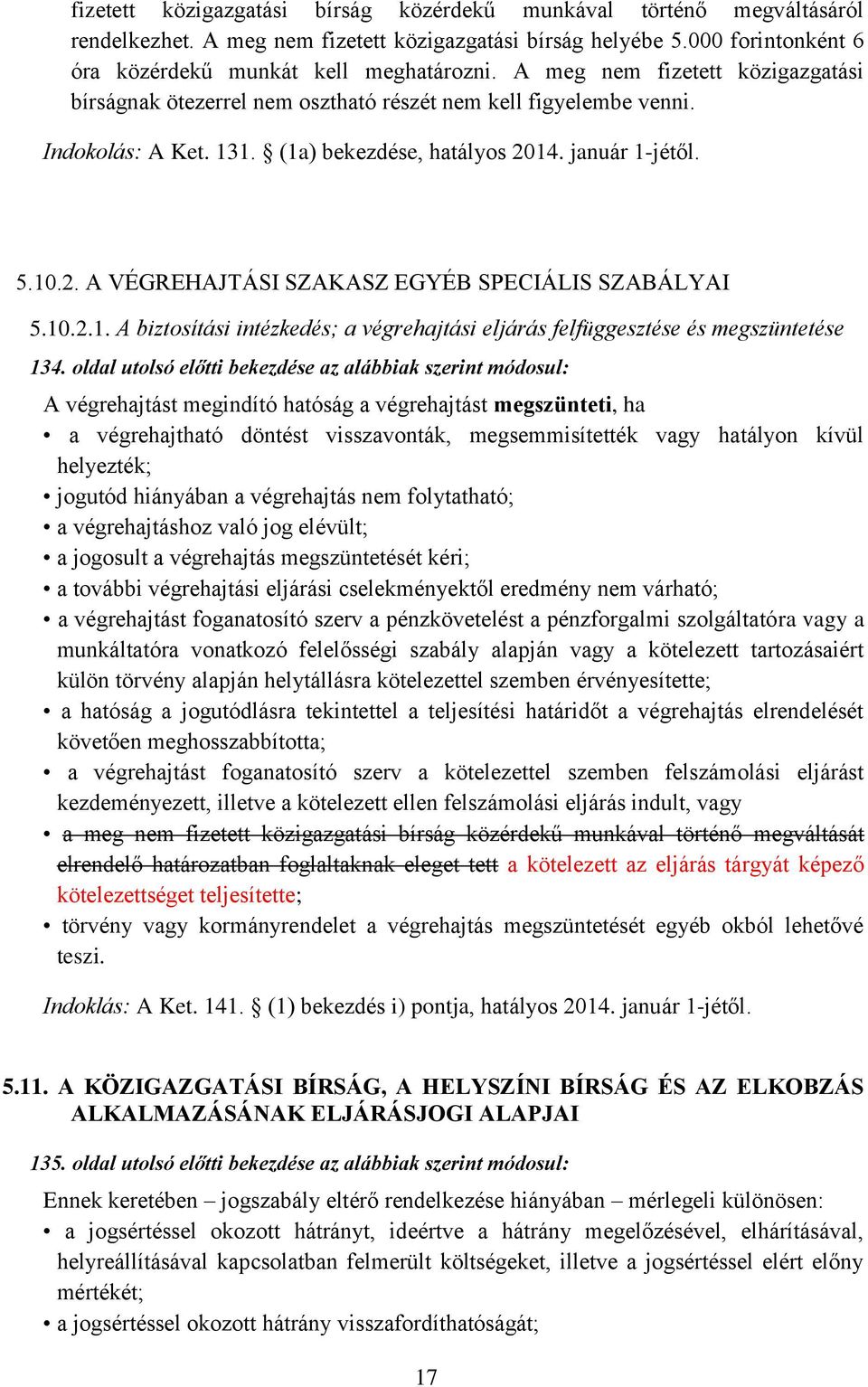 fizetett közigazgatási bírság közérdekű munkával történő megváltásáról rendelkezhet. A meg nem fizetett közigazgatási bírság helyébe 5.000 forintonként 6 óra közérdekű munkát kell meghatározni. A meg nem fizetett közigazgatási bírságnak ötezerrel nem osztható részét nem kell figyelembe venni.

Indokolás: A Ket. 131. § (1a) bekezdése, hatályos 2014. január 1-jétől.

5.10.2. A VÉGREHAJTÁSI SZAKASZ EGYÉB SPECIÁLIS SZABÁLYAI

5.10.2.1. A biztosítási intézkedés; a végrehajtási eljárás felfüggesztése és megszüntetése

134. oldal utolsó előtti bekezdése az alábbiak szerint módosul:

A végrehajtást megindító hatóság a végrehajtást megszünteti, ha

• a végrehajtható döntést visszavonták, megsemmisítették vagy hatályon kívül helyezték;
• jogutód hiányában a végrehajtás nem folytatható;
• a végrehajtáshoz való jog elévült;
• a jogosult a végrehajtás megszüntetését kéri;
• a további végrehajtási eljárási cselekményektől eredmény nem várható;
• a végrehajtást foganatosító szerv a pénzkövetelést a pénzforgalmi szolgáltatóra vagy a munkáltatóra vonatkozó felelősségi szabály alapján vagy a kötelezett tartozásaiért külön törvény alapján helytállásra kötelezettel szemben érvényesítette;
• a hatóság a jogutódlásra tekintettel a teljesítési határidőt a végrehajtás elrendelését követően meghosszabbította;
• a végrehajtást foganatosító szerv a kötelezettel szemben felszámolási eljárást kezdeményezett, illetve a kötelezett ellen felszámolási eljárás indult, vagy
• a meg nem fizetett közigazgatási bírság közérdekű munkával történő megváltását elrendelő határozatban foglaltaknak eleget tett a kötelezett az eljárás tárgyát képező kötelezettséget teljesítette;
• törvény vagy kormányrendelet a végrehajtás megszüntetését egyéb okból lehetővé teszi.

Indoklás: A Ket. 141. § (1) bekezdés i) pontja, hatályos 2014. január 1-jétől.

5.11. A KÖZIGAZGATÁSI BÍRSÁG, A HELYSZÍNI BÍRSÁG ÉS AZ ELKOBZÁS ALKALMAZÁSÁNAK ELJÁRÁSJOGI ALAPJAI

135. oldal utolsó előtti bekezdése az alábbiak szerint módosul:

Ennek keretében – jogszabály eltérő rendelkezése hiányában – mérlegeli különösen:

• a jogsértéssel okozott hátrányt, ideértve a hátrány megelőzésével, elhárításával, helyreállításával kapcsolatban felmerült költségeket, illetve a jogsértéssel elért előny mértékét;
• a jogsértéssel okozott hátrány visszafordíthatóságát;

17